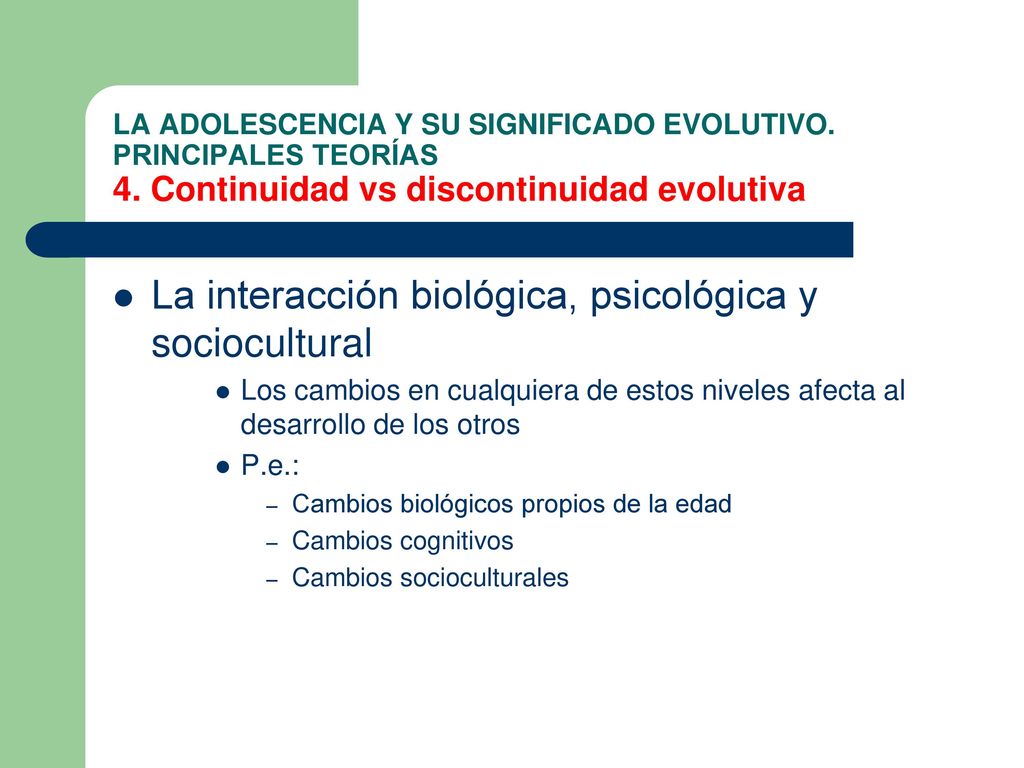 LA ADOLESCENCIA Y SU SIGNIFICADO EVOLUTIVO. PRINCIPALES TEORÍAS
4. Continuidad vs discontinuidad evolutiva

- La interacción biológica, psicológica y sociocultural
  - Los cambios en cualquiera de estos niveles afecta al desarrollo de los otros
  - P.e.:
    – Cambios biológicos propios de la edad
    – Cambios cognitivos
    – Cambios socioculturales